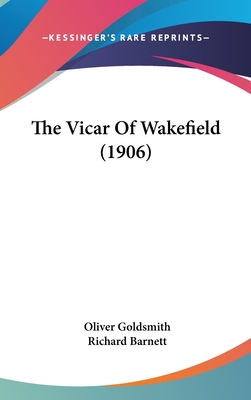 —KESSINGER'S RARE REPRINTS—

The Vicar Of Wakefield (1906)

Oliver Goldsmith
Richard Barnett